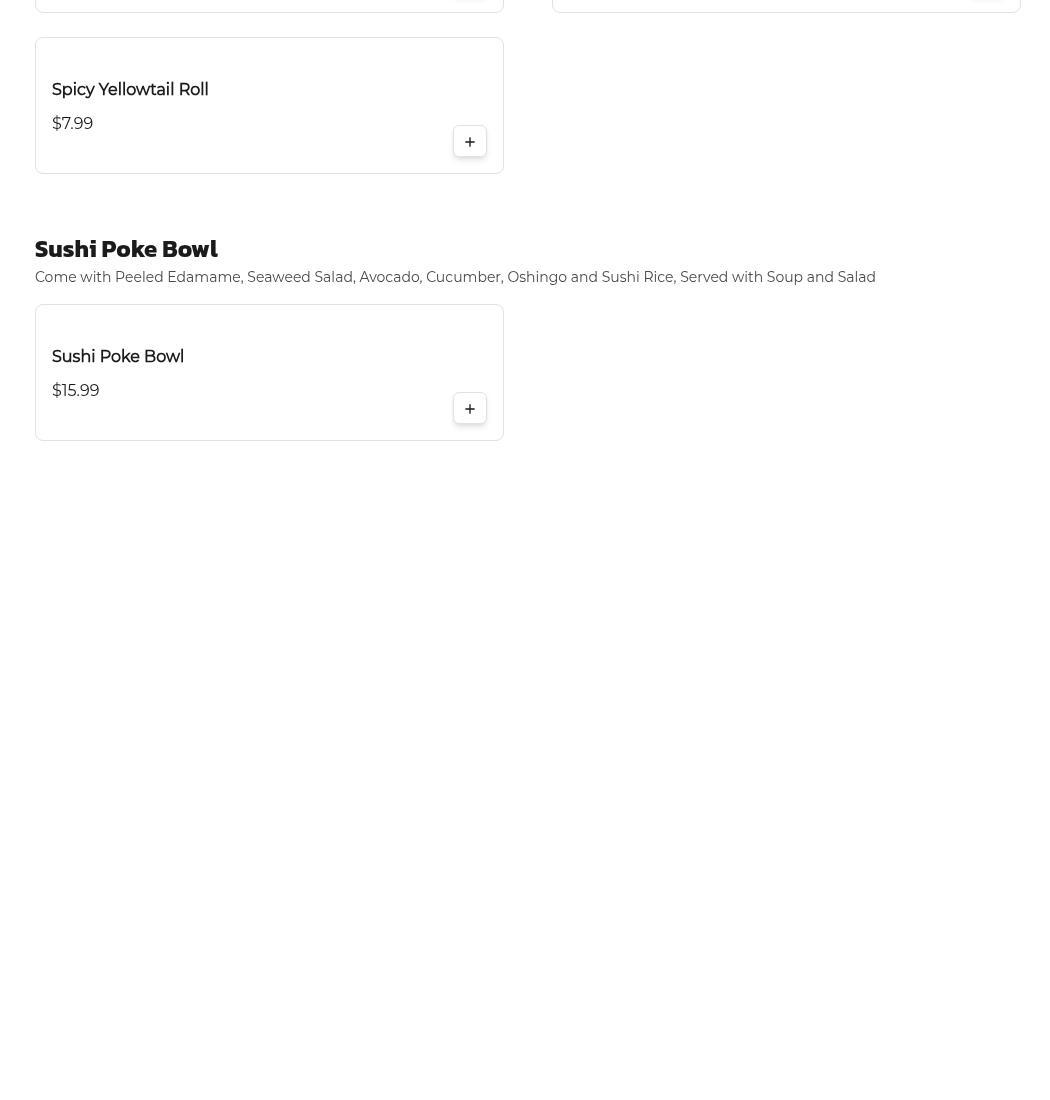 Spicy Yellowtail Roll
$7.99
+

Sushi Poke Bowl
Come with Peeled Edamame, Seaweed Salad, Avocado, Cucumber, Oshingo and Sushi Rice, Served with Soup and Salad

Sushi Poke Bowl
$15.99
+